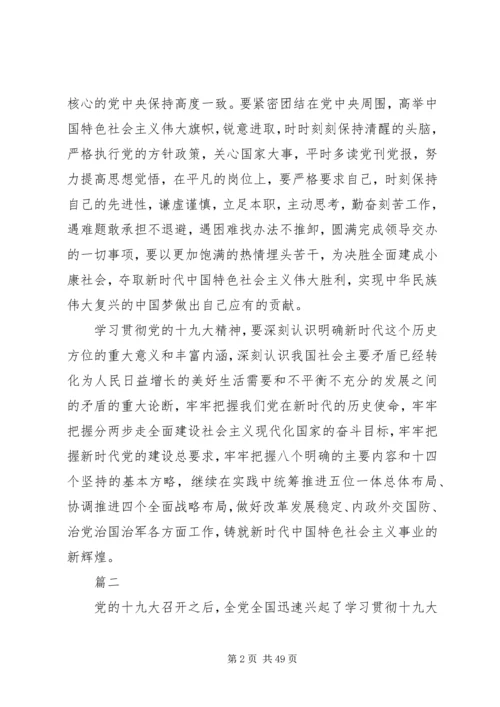 核心的党中央保持高度一致。要紧密团结在党中央周围，高举中国特色社会主义伟大旗帜，锐意进取，时时刻刻保持清醒的头脑，严格执行党的方针政策，关心国家大事，平时多读党刊党报，努力提高思想觉悟，在平凡的岗位上，要严格要求自己，时刻保持自己的先进性，谦虚谨慎，立足本职，主动思考，勤奋刻苦工作，遇难题敢承担不退避，遇困难找办法不推卸，圆满完成领导交办的一切事项，要以更加饱满的热情埋头苦干，为决胜全面建成小康社会，夺取新时代中国特色社会主义伟大胜利，实现中华民族伟大复兴的中国梦做出自己应有的贡献。

学习贯彻党的十九大精神，要深刻认识明确新时代这个历史方位的重大意义和丰富内涵，深刻认识我国社会主要矛盾已经转化为人民日益增长的美好生活需要和不平衡不充分的发展之间的矛盾的重大论断，牢牢把握我们党在新时代的历史使命，牢牢把握分两步走全面建设社会主义现代化国家的奋斗目标，牢牢把握新时代党的建设总要求，牢牢把握八个明确的主要内容和十四个坚持的基本方略，继续在实践中统筹推进五位一体总体布局、协调推进四个全面战略布局，做好改革发展稳定、内政外交国防、治党治国治军各方面工作，铸就新时代中国特色社会主义事业的新辉煌。

篇二

党的十九大召开之后，全党全国迅速兴起了学习贯彻十九大

第 2 页 共 49 页